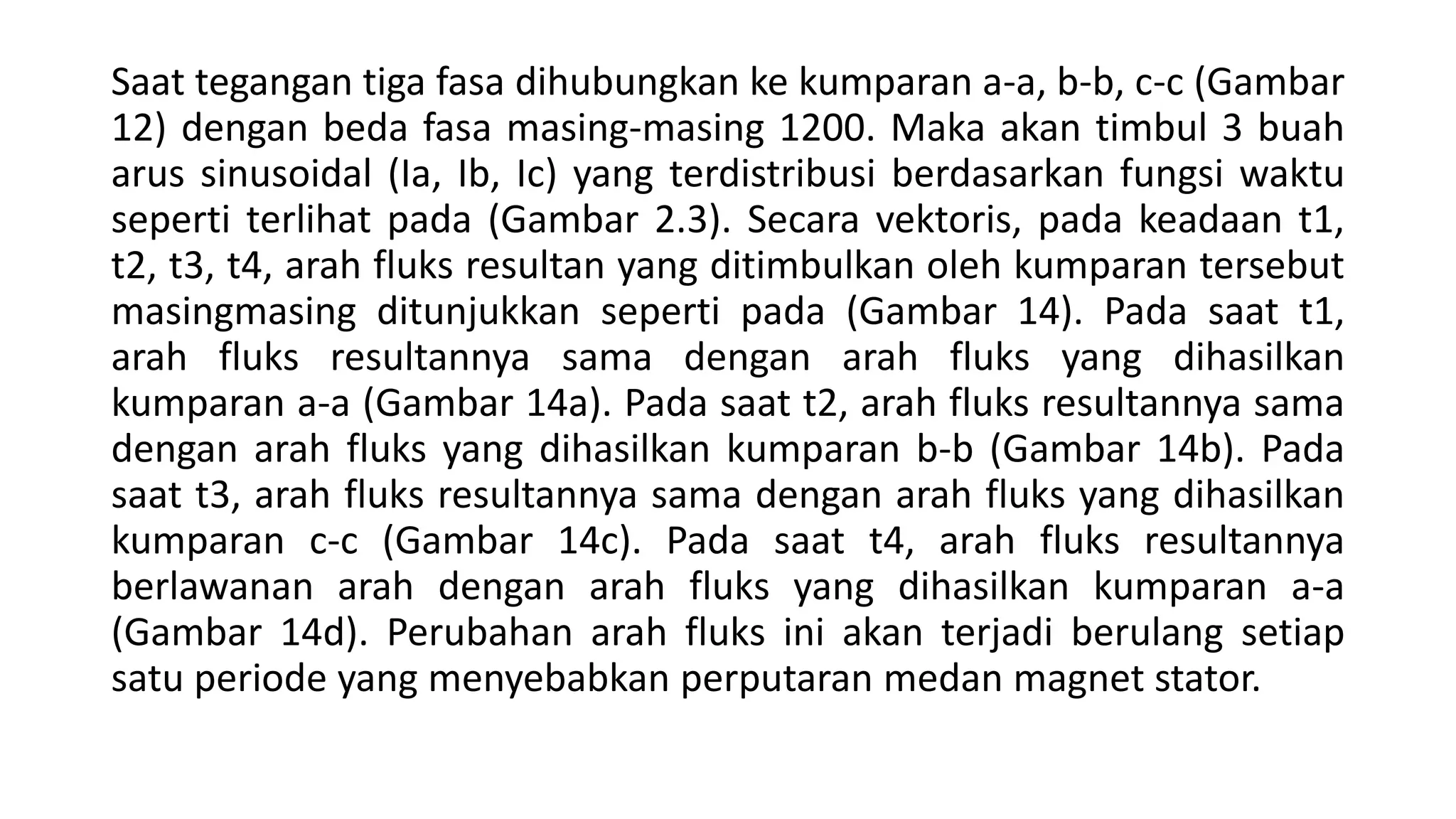 Saat tegangan tiga fasa dihubungkan ke kumparan a-a, b-b, c-c (Gambar 12) dengan beda fasa masing-masing 1200. Maka akan timbul 3 buah arus sinusoidal (Ia, Ib, Ic) yang terdistribusi berdasarkan fungsi waktu seperti terlihat pada (Gambar 2.3). Secara vektoris, pada keadaan t1, t2, t3, t4, arah fluks resultan yang ditimbulkan oleh kumparan tersebut masingmasing ditunjukkan seperti pada (Gambar 14). Pada saat t1, arah fluks resultannya sama dengan arah fluks yang dihasilkan kumparan a-a (Gambar 14a). Pada saat t2, arah fluks resultannya sama dengan arah fluks yang dihasilkan kumparan b-b (Gambar 14b). Pada saat t3, arah fluks resultannya sama dengan arah fluks yang dihasilkan kumparan c-c (Gambar 14c). Pada saat t4, arah fluks resultannya berlawanan arah dengan arah fluks yang dihasilkan kumparan a-a (Gambar 14d). Perubahan arah fluks ini akan terjadi berulang setiap satu periode yang menyebabkan perputaran medan magnet stator.